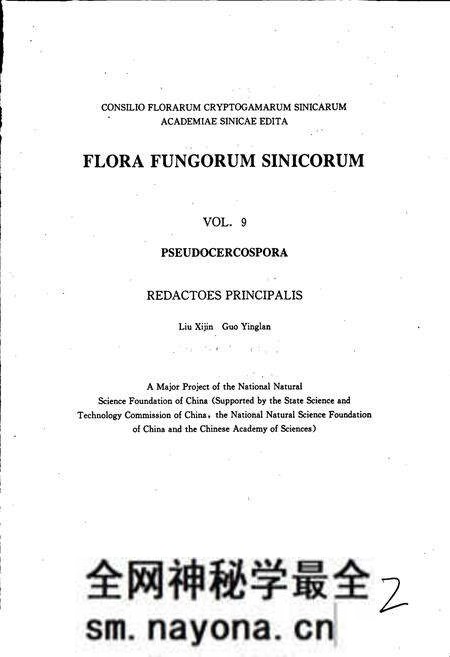 CONSILIO FLORARUM CRYPTOGAMARUM SINICARUM
ACADEMIAE SINICAE EDITA

FLORA FUNGORUM SINICORUM

VOL. 9

PSEUDOCERCOSPORA

REDACTOES PRINCIPALIS

Liu Xijin Guo Yinglan

A Major Project of the National Natural Science Foundation of China (Supported by the State Science and Technology Commission of China, the National Natural Science Foundation of China and the Chinese Academy of Sciences)

全网神秘学最全
sm.nayona.cn

2